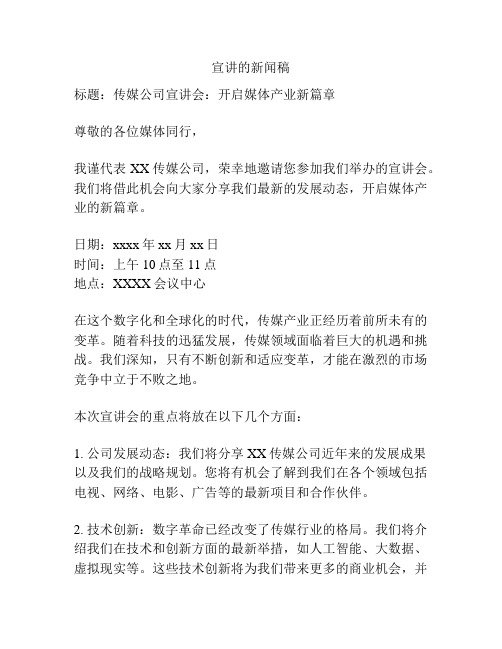 宣讲的新闻稿

标题：传媒公司宣讲会：开启媒体产业新篇章

尊敬的各位媒体同行，

我谨代表 XX 传媒公司，荣幸地邀请您参加我们举办的宣讲会。我们将借此机会向大家分享我们最新的发展动态，开启媒体产业的新篇章。

日期：xxxx 年 xx 月 xx 日
时间：上午 10 点至 11 点
地点：XXXX 会议中心

在这个数字化和全球化的时代，传媒产业正经历着前所未有的变革。随着科技的迅猛发展，传媒领域面临着巨大的机遇和挑战。我们深知，只有不断创新和适应变革，才能在激烈的市场竞争中立于不败之地。

本次宣讲会的重点将放在以下几个方面：

1. 公司发展动态：我们将分享 XX 传媒公司近年来的发展成果以及我们的战略规划。您将有机会了解到我们在各个领域包括电视、网络、电影、广告等的最新项目和合作伙伴。

2. 技术创新：数字革命已经改变了传媒行业的格局。我们将介绍我们在技术和创新方面的最新举措，如人工智能、大数据、虚拟现实等。这些技术创新将为我们带来更多的商业机会，并